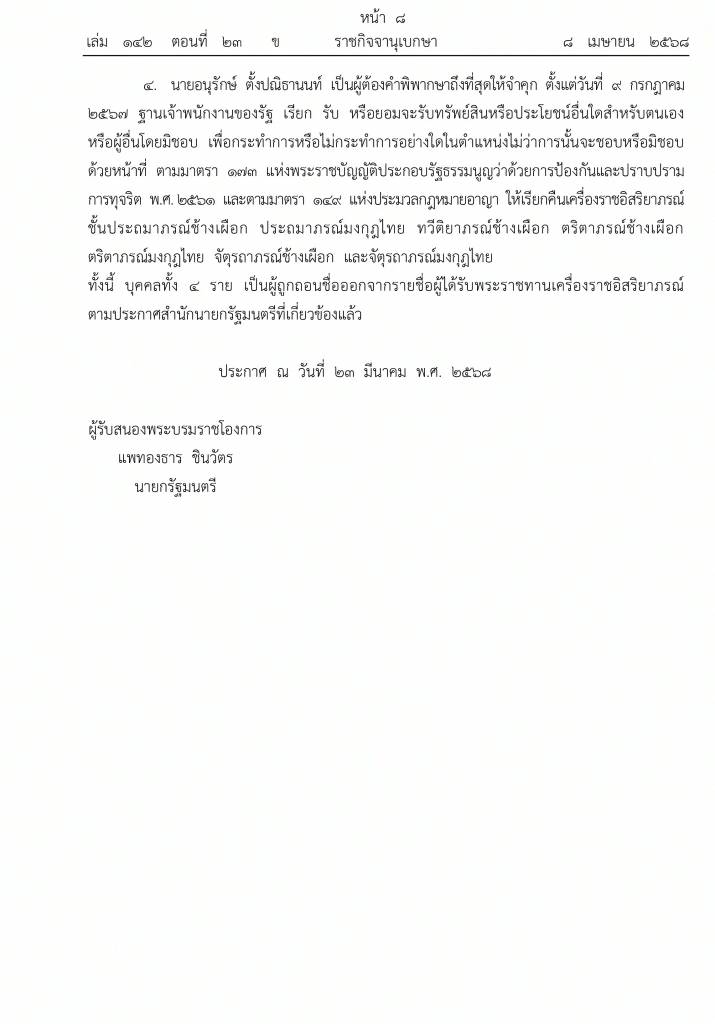 หน้า ๘
เล่ม ๑๔๒ ตอนที่ ๒๓ ข ราชกิจจานุเบกษา ๘ เมษายน ๒๕๖๘

๔. นายอนุรักษ์ ตั้งปณิธานนท์ เป็นผู้ต้องคำพิพากษาถึงที่สุดให้จำคุก ตั้งแต่วันที่ ๙ กรกฎาคม ๒๕๖๗ ฐานเจ้าพนักงานของรัฐ เรียก รับ หรือยอมจะรับทรัพย์สินหรือประโยชน์อื่นใดสำหรับตนเองหรือผู้อื่นโดยมิชอบ เพื่อกระทำการหรือไม่กระทำการอย่างใดในตำแหน่งไม่ว่าการนั้นจะชอบหรือมิชอบด้วยหน้าที่ ตามมาตรา ๑๗๓ แห่งพระราชบัญญัติประกอบรัฐธรรมนูญว่าด้วยการป้องกันและปราบปรามการทุจริต พ.ศ. ๒๕๖๑ และตามมาตรา ๑๔๙ แห่งประมวลกฎหมายอาญา ให้เรียกคืนเครื่องราชอิสริยาภรณ์ชั้นประถมาภรณ์ช้างเผือก ประถมาภรณ์มงกุฎไทย ทวีติยาภรณ์ช้างเผือก ตริตาภรณ์ช้างเผือก ตริตาภรณ์มงกุฎไทย จัตุรถาภรณ์ช้างเผือก และจัตุรถาภรณ์มงกุฎไทย
ทั้งนี้ บุคคลทั้ง ๔ ราย เป็นผู้ถูกถอนชื่อออกจากรายชื่อผู้ได้รับพระราชทานเครื่องราชอิสริยาภรณ์ตามประกาศสำนักนายกรัฐมนตรีที่เกี่ยวข้องแล้ว

ประกาศ ณ วันที่ ๒๓ มีนาคม พ.ศ. ๒๕๖๘

ผู้รับสนองพระบรมราชโองการ
แพทองธาร ชินวัตร
นายกรัฐมนตรี